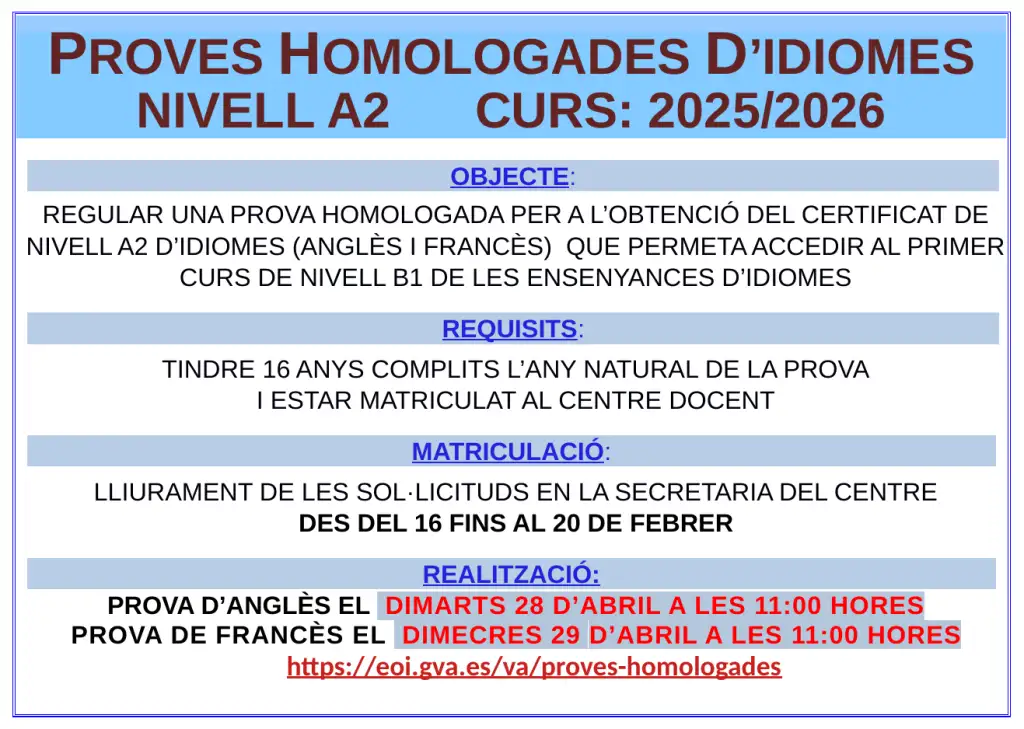 PROVES HOMOLOGADES D'IDIOMES
NIVELL A2 CURS: 2025/2026

OBJECTE:

REGULAR UNA PROVA HOMOLOGADA PER A L'OBTENCIÓ DEL CERTIFICAT DE NIVELL A2 D'IDIOMES (ANGLÈS I FRANCÈS) QUE PERMETA ACCEDIR AL PRIMER CURS DE NIVELL B1 DE LES ENSENYANCES D'IDIOMES

REQUISITS:

TINDRE 16 ANYS COMPLITS L'ANY NATURAL DE LA PROVA
I ESTAR MATRICULAT AL CENTRE DOCENT

MATRICULACIÓ:

LLIURAMENT DE LES SOL·LICITUDS EN LA SECRETARIA DEL CENTRE
DES DEL 16 FINS AL 20 DE FEBRER

REALITZACIÓ:

PROVA D'ANGLÈS EL DIMARTS 28 D'ABRIL A LES 11:00 HORES
PROVA DE FRANCÈS EL DIMECRES 29 D'ABRIL A LES 11:00 HORES
https://eoi.gva.es/va/proves-homologades